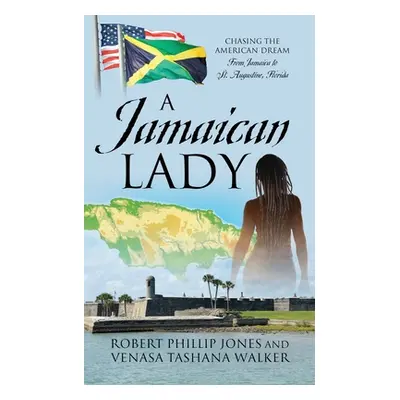 CHASING THE AMERICAN DREAM
From Jamaica to St. Augustine, Florida

A Jamaican LADY

ROBERT PHILLIP JONES AND VENASA TASHANA WALKER